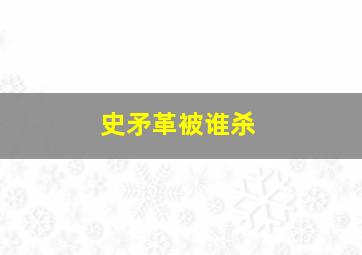 史矛革被谁杀